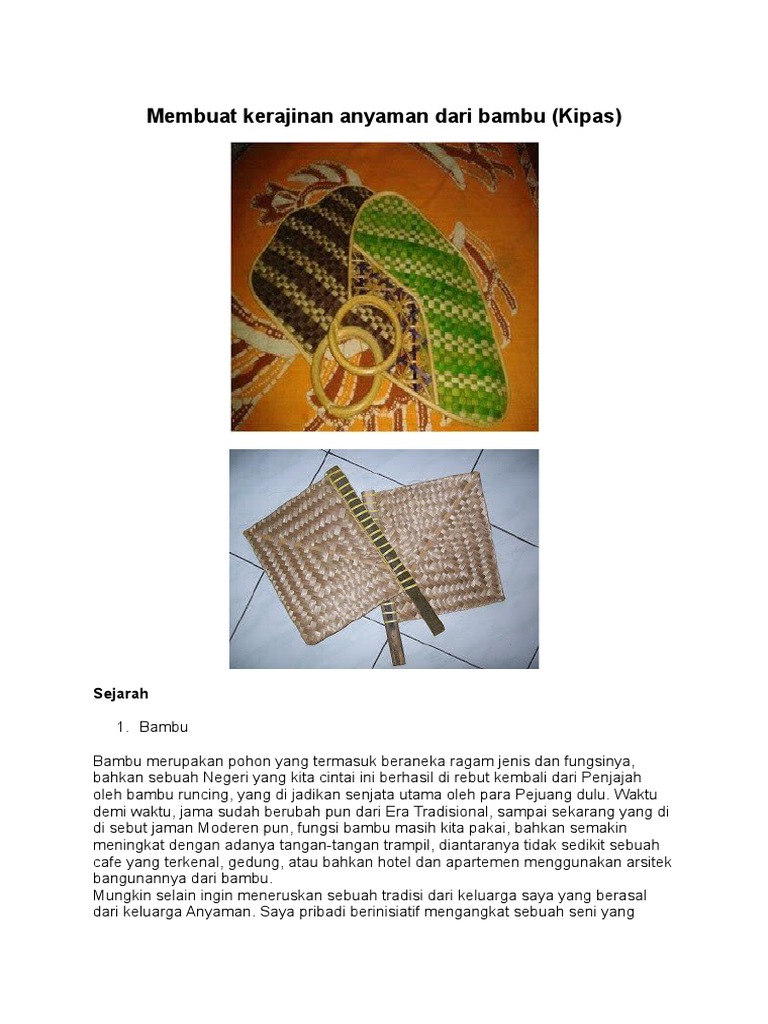 Membuat kerajinan anyaman dari bambu (Kipas)

Sejarah

1. Bambu

Bambu merupakan pohon yang termasuk beraneka ragam jenis dan fungsinya, bahkan sebuah Negeri yang kita cintai ini berhasil di rebut kembali dari Penjajah oleh bambu runcing, yang di jadikan senjata utama oleh para Pejuang dulu. Waktu demi waktu, jama sudah berubah pun dari Era Tradisional, sampai sekarang yang di di sebut jaman Moderen pun, fungsi bambu masih kita pakai, bahkan semakin meningkat dengan adanya tangan-tangan trampil, diantaranya tidak sedikit sebuah cafe yang terkenal, gedung, atau bahkan hotel dan apartemen menggunakan arsitek bangunannya dari bambu.
Mungkin selain ingin meneruskan sebuah tradisi dari keluarga saya yang berasal dari keluarga Anyaman. Saya pribadi berinisiatif mengangkat sebuah seni yang